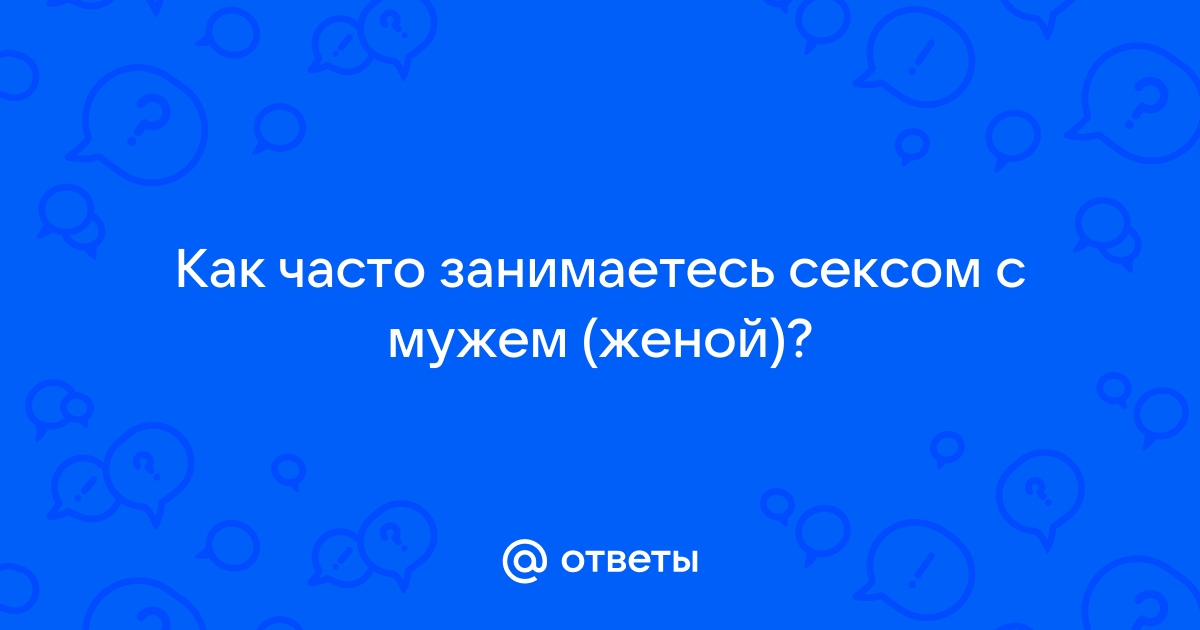 Как часто занимаетесь сексом с мужем (женой)?

@ ответы